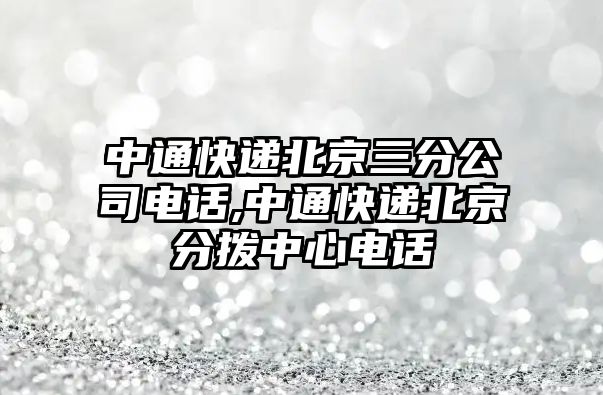 中通快递北京三分公司电话,中通快递北京分拨中心电话